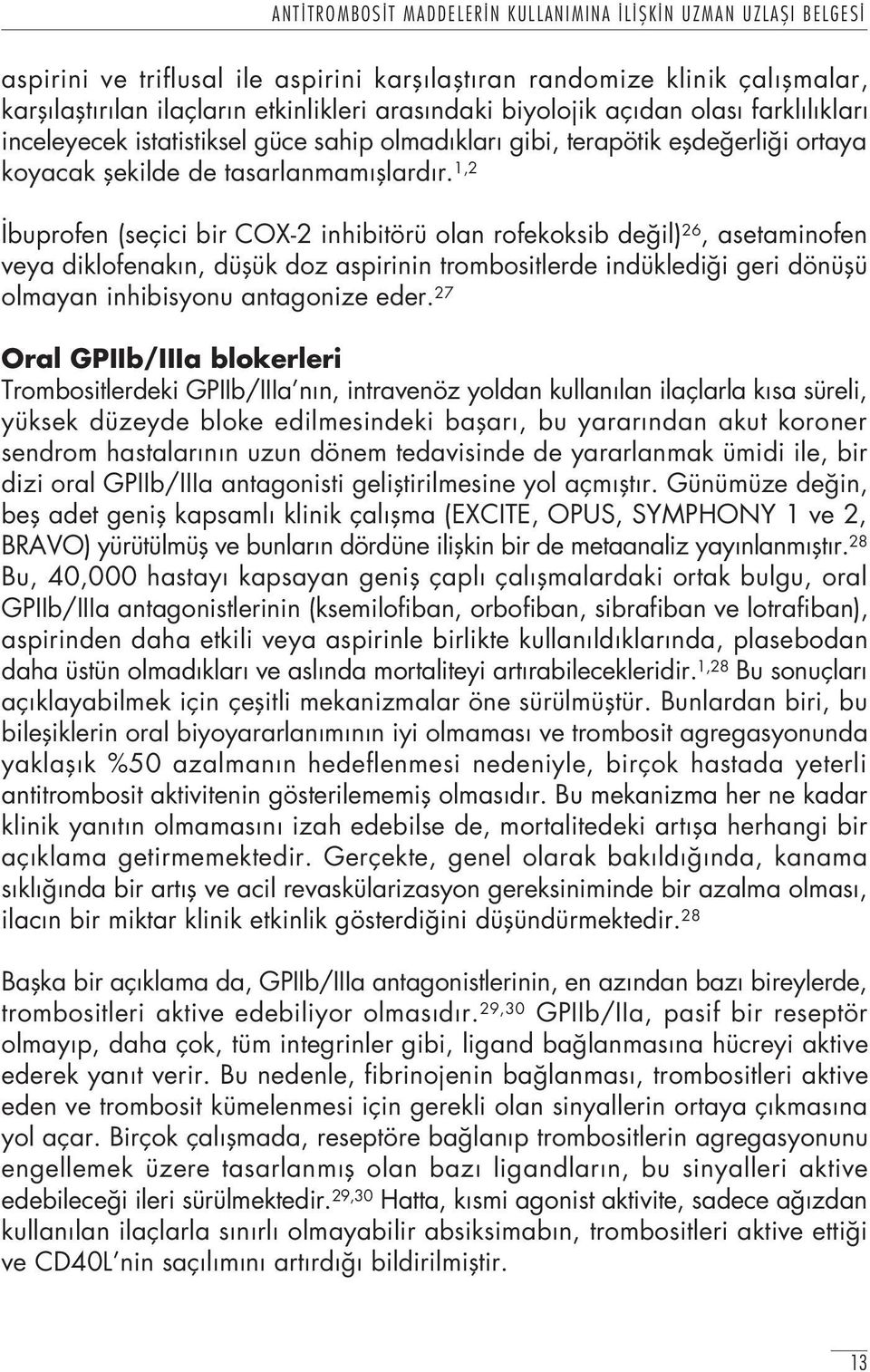 ANTİTROMBOSİT MADDELERİN KULLANIMINA İLİŞKİN UZMAN UZLAŞI BELGESİ

aspirini ve triflusal ile aspirini karşılaştıran randomize klinik çalışmalar, karşılaştırılan ilaçların etkinlikleri arasındaki biyolojik açıdan olası farklılıkları inceleyecek istatistiksel güce sahip olmadıkları gibi, terapötik eşdeğerliği ortaya koyacak şekilde de tasarlanmamışlardır.$^{1,2}$

İbuprofen (seçici bir COX-2 inhibitörü olan rofekoksib değil)$^{26}$, asetaminofen veya diklofenakın, düşük doz aspirinin trombositlerde indüklediği geri dönüşü olmayan inhibisyonu antagonize eder.$^{27}$

Oral GPIIb/IIIa blokerleri
Trombositlerdeki GPIIb/IIIa'nın, intravenöz yoldan kullanılan ilaçlarla kısa süreli, yüksek düzeyde bloke edilmesindeki başarı, bu yararından akut koroner sendrom hastalarının uzun dönem tedavisinde de yararlanmak ümidi ile, bir dizi oral GPIIb/IIIa antagonisti geliştirilmesine yol açmıştır. Günümüze değin, beş adet geniş kapsamlı klinik çalışma (EXCITE, OPUS, SYMPHONY 1 ve 2, BRAVO) yürütülmüş ve bunların dördüne ilişkin bir de metaanaliz yayınlanmıştır.$^{28}$ Bu, 40,000 hastayı kapsayan geniş çaplı çalışmalardaki ortak bulgu, oral GPIIb/IIIa antagonistlerinin (ksemilofiban, orbofiban, sibrafiban ve lotrafiban), aspirinden daha etkili veya aspirinle birlikte kullanıldıklarında, plasebodan daha üstün olmadıkları ve aslında mortaliteyi artırabilecekleridir.$^{1,28}$ Bu sonuçları açıklayabilmek için çeşitli mekanizmalar öne sürülmüştür. Bunlardan biri, bu bileşiklerin oral biyoyararlanımının iyi olmaması ve trombosit agregasyonunda yaklaşık %50 azalmanın hedeflenmesi nedeniyle, birçok hastada yeterli antitrombosit aktivitenin gösterilememiş olmasıdır. Bu mekanizma her ne kadar klinik yanıtın olmamasını izah edebilse de, mortalitedeki artışa herhangi bir açıklama getirmemektedir. Gerçekte, genel olarak bakıldığında, kanama sıklığında bir artış ve acil revaskülarizasyon gereksiniminde bir azalma olması, ilacın bir miktar klinik etkinlik gösterdiğini düşündürmektedir.$^{28}$

Başka bir açıklama da, GPIIb/IIIa antagonistlerinin, en azından bazı bireylerde, trombositleri aktive edebiliyor olmasıdır.$^{29,30}$ GPIIb/IIa, pasif bir reseptör olmayıp, daha çok, tüm integrinler gibi, ligand bağlanmasına hücreyi aktive ederek yanıt verir. Bu nedenle, fibrinojenin bağlanması, trombositleri aktive eden ve trombosit kümelenmesi için gerekli olan sinyallerin ortaya çıkmasına yol açar. Birçok çalışmada, reseptöre bağlanıp trombositlerin agregasyonunu engellemek üzere tasarlanmış olan bazı ligandların, bu sinyalleri aktive edebileceği ileri sürülmektedir.$^{29,30}$ Hatta, kısmi agonist aktivite, sadece ağızdan kullanılan ilaçlarla sınırlı olmayabilir absiksimabın, trombositleri aktive ettiği ve CD40L'nin saçılımını artırdığı bildirilmiştir.

13